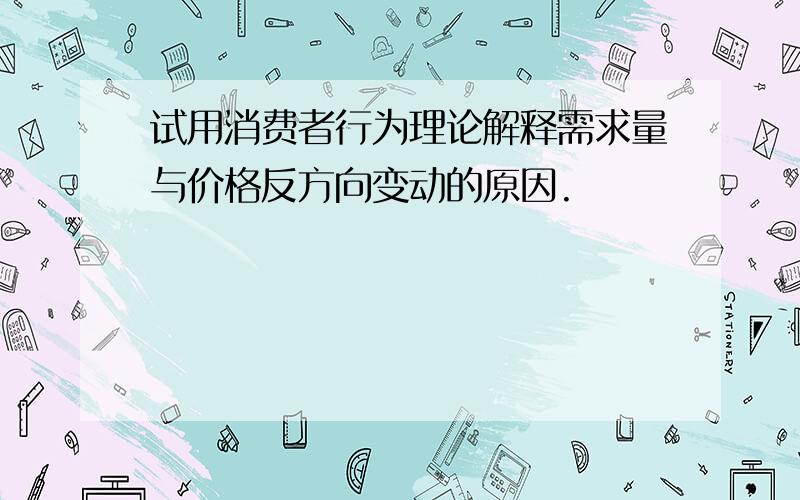 试用消费者行为理论解释需求量与价格反方向变动的原因.

STATIONERY